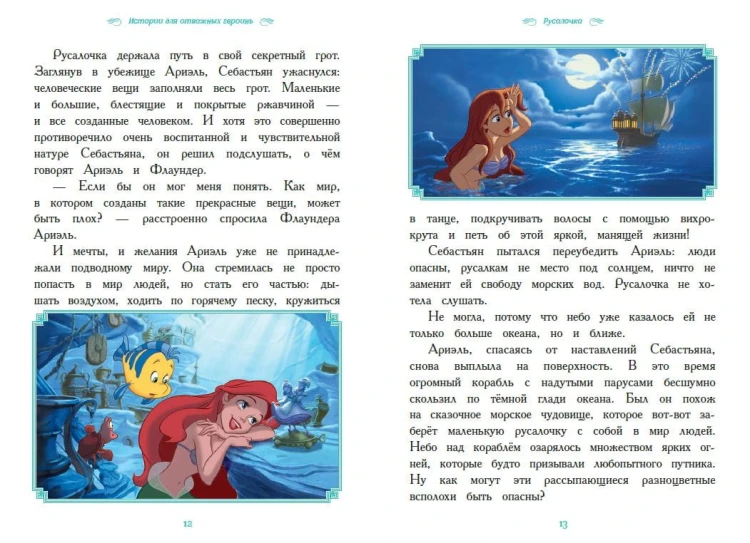 Истории для отважных героинь

Русалочка держала путь в свой секретный грот. Заглянув в убежище Ариэль, Себастьян ужаснулся: человеческие вещи заполняли весь грот. Маленькие и большие, блестящие и покрытые ржавчиной — и все созданные человеком. И хотя это совершенно противоречило очень воспитанной и чувствительной натуре Себастьяна, он решил подслушать, о чём говорят Ариэль и Флаундер.

— Если бы он мог меня понять. Как мир, в котором созданы такие прекрасные вещи, может быть плох? — расстроенно спросила Флаундера Ариэль.

И мечты, и желания Ариэль уже не принадлежали подводному миру. Она стремилась не просто попасть в мир людей, но стать его частью: дышать воздухом, ходить по горячему песку, кружиться

12

Русалочка

в танце, подкручивать волосы с помощью вихрокрута и петь об этой яркой, манящей жизни!

Себастьян пытался переубедить Ариэль: люди опасны, русалкам не место под солнцем, ничто не заменит ей свободу морских вод. Русалочка не хотела слушать.

Не могла, потому что небо уже казалось ей не только больше океана, но и ближе.

Ариэль, спасаясь от наставлений Себастьяна, снова выплыла на поверхность. В это время огромный корабль с надутыми парусами бесшумно скользил по тёмной глади океана. Был он похож на сказочное морское чудовище, которое вот-вот заберёт маленькую русалочку с собой в мир людей. Небо над кораблём озарялось множеством ярких огней, которые будто призывали любопытного путника. Ну как могут эти рассыпающиеся разноцветные всполохи быть опасны?

13